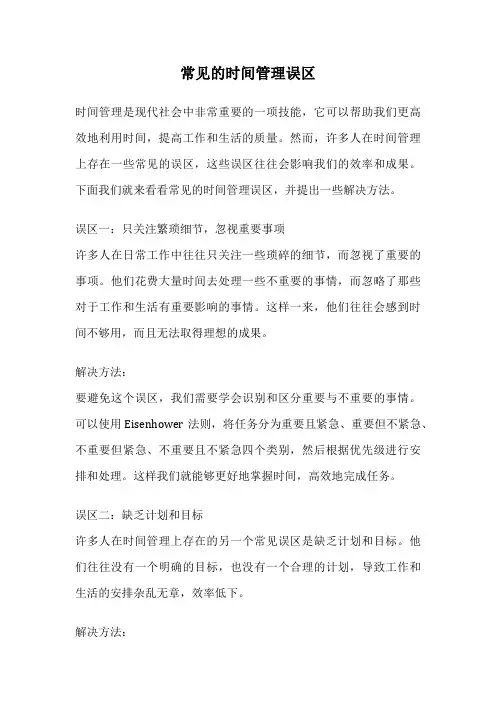 常见的时间管理误区

时间管理是现代社会中非常重要的一项技能，它可以帮助我们更高效地利用时间，提高工作和生活的质量。然而，许多人在时间管理上存在一些常见的误区，这些误区往往会影响我们的效率和成果。下面我们就来看看常见的时间管理误区，并提出一些解决方法。

误区一：只关注繁琐细节，忽视重要事项
许多人在日常工作中往往只关注一些琐碎的细节，而忽视了重要的事项。他们花费大量时间去处理一些不重要的事情，而忽略了那些对于工作和生活有重要影响的事情。这样一来，他们往往会感到时间不够用，而且无法取得理想的成果。

解决方法：
要避免这个误区，我们需要学会识别和区分重要与不重要的事情。可以使用 Eisenhower 法则，将任务分为重要且紧急、重要但不紧急、不重要但紧急、不重要且不紧急四个类别，然后根据优先级进行安排和处理。这样我们就能够更好地掌握时间，高效地完成任务。

误区二：缺乏计划和目标
许多人在时间管理上存在的另一个常见误区是缺乏计划和目标。他们往往没有一个明确的目标，也没有一个合理的计划，导致工作和生活的安排杂乱无章，效率低下。

解决方法：